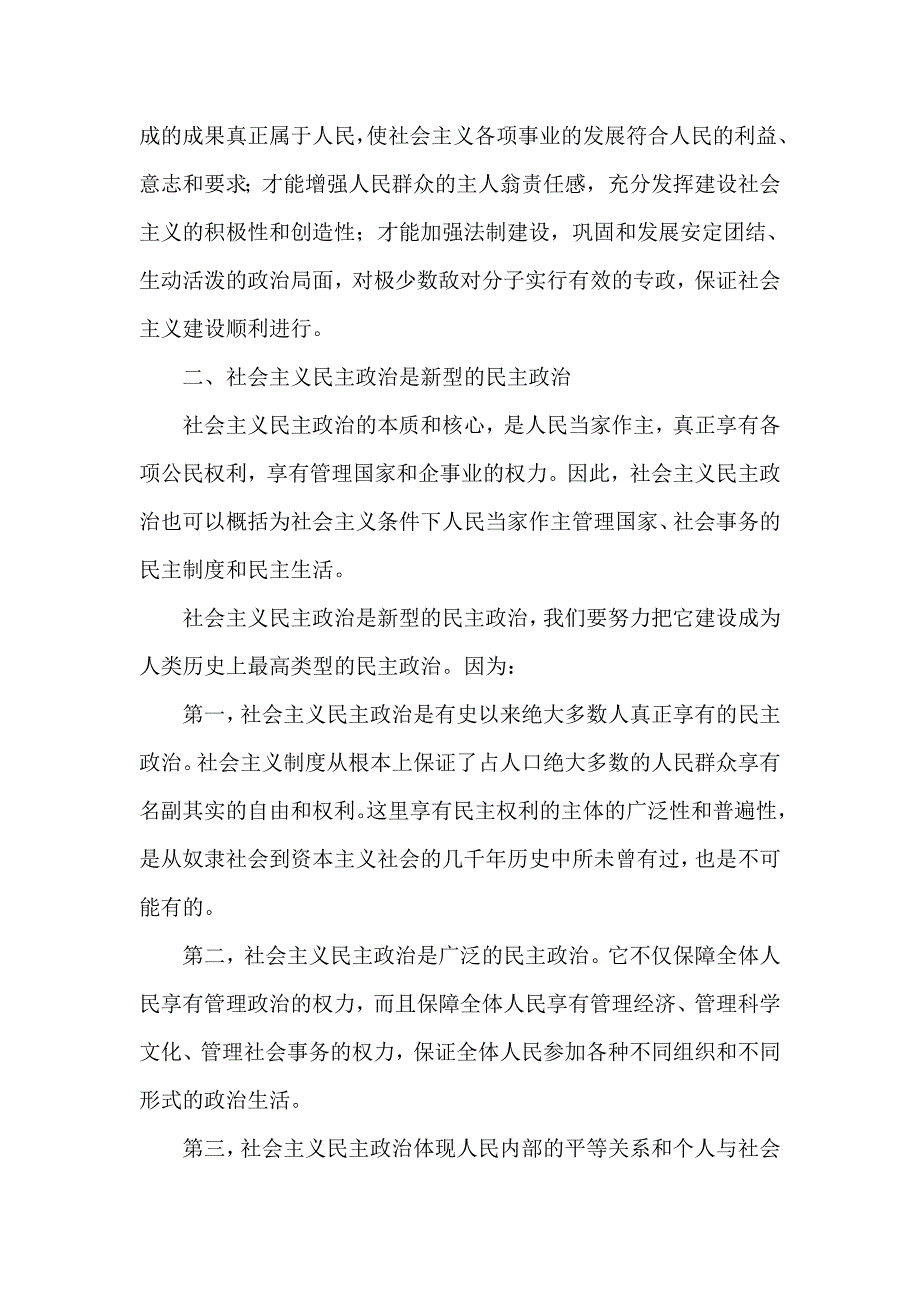 成的成果真正属于人民，使社会主义各项事业的发展符合人民的利益、意志和要求；才能增强人民群众的主人翁责任感，充分发挥建设社会主义的积极性和创造性；才能加强法制建设，巩固和发展安定团结、生动活泼的政治局面，对极少数敌对分子实行有效的专政，保证社会主义建设顺利进行。

二、社会主义民主政治是新型的民主政治

社会主义民主政治的本质和核心，是人民当家作主，真正享有各项公民权利，享有管理国家和企事业的权力。因此，社会主义民主政治也可以概括为社会主义条件下人民当家作主管理国家、社会事务的民主制度和民主生活。

社会主义民主政治是新型的民主政治，我们要努力把它建设成为人类历史上最高类型的民主政治。因为：

第一，社会主义民主政治是有史以来绝大多数人真正享有的民主政治。社会主义制度从根本上保证了占人口绝大多数的人民群众享有名副其实的自由和权利。这里享有民主权利的主体的广泛性和普遍性，是从奴隶社会到资本主义社会的几千年历史中所未曾有过，也是不可能有的。

第二，社会主义民主政治是广泛的民主政治。它不仅保障全体人民享有管理政治的权力，而且保障全体人民享有管理经济、管理科学文化、管理社会事务的权力，保证全体人民参加各种不同组织和不同形式的政治生活。

第三，社会主义民主政治体现人民内部的平等关系和个人与社会